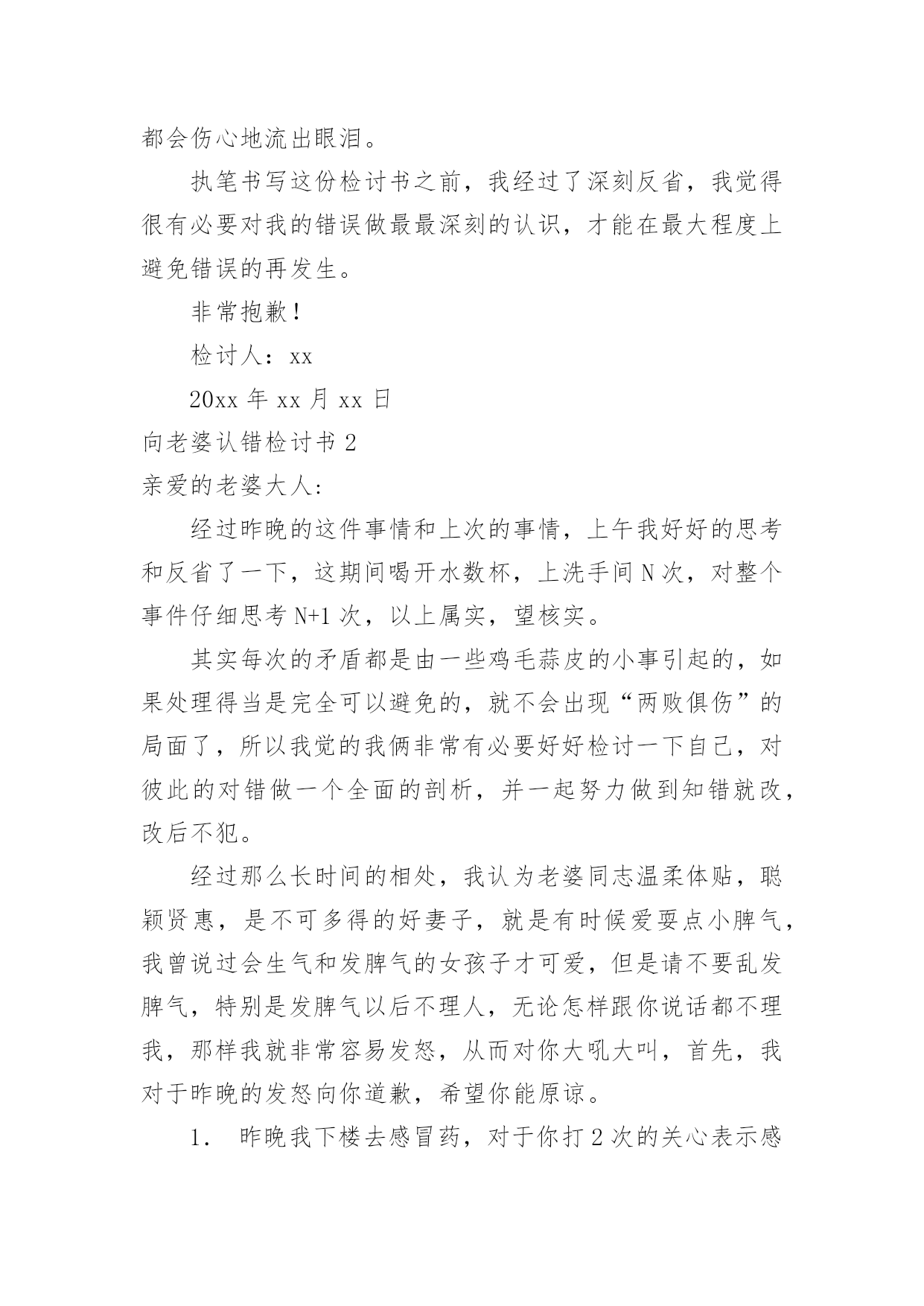 都会伤心地流出眼泪。

执笔书写这份检讨书之前，我经过了深刻反省，我觉得很有必要对我的错误做最最深刻的认识，才能在最大程度上避免错误的再发生。

非常抱歉！

检讨人：xx

20xx 年 xx 月 xx 日

向老婆认错检讨书 2

亲爱的老婆大人:

经过昨晚的这件事情和上次的事情，上午我好好的思考和反省了一下，这期间喝开水数杯，上洗手间 N 次，对整个事件仔细思考 N+1 次，以上属实，望核实。

其实每次的矛盾都是由一些鸡毛蒜皮的小事引起的，如果处理得当是完全可以避免的，就不会出现“两败俱伤”的局面了，所以我觉的我俩非常有必要好好检讨一下自己，对彼此的对错做一个全面的剖析，并一起努力做到知错就改，改后不犯。

经过那么长时间的相处，我认为老婆同志温柔体贴，聪颖贤惠，是不可多得的好妻子，就是有时候爱耍点小脾气，我曾说过会生气和发脾气的女孩子才可爱，但是请不要乱发脾气，特别是发脾气以后不理人，无论怎样跟你说话都不理我，那样我就非常容易发怒，从而对你大吼大叫，首先，我对于昨晚的发怒向你道歉，希望你能原谅。

1. 昨晚我下楼去感冒药，对于你打 2 次的关心表示感